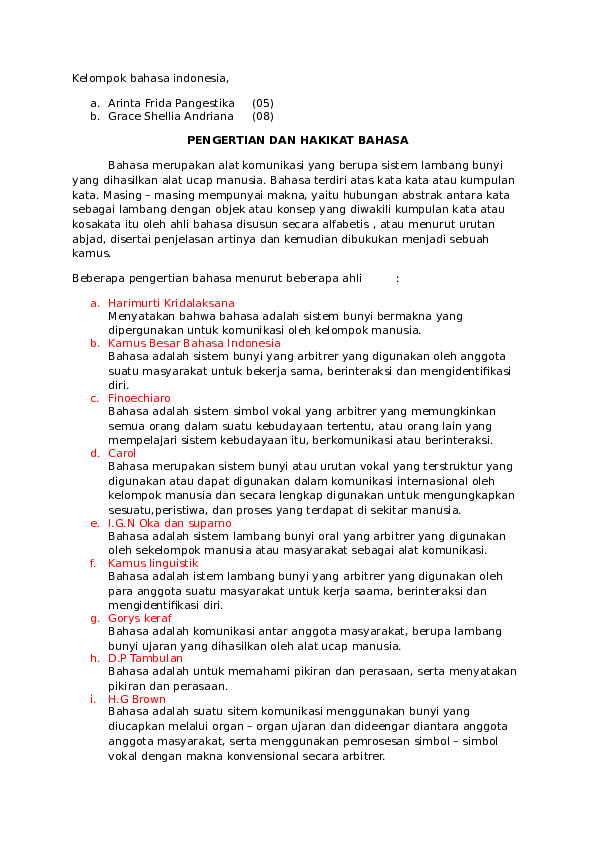 Kelompok bahasa indonesia,

a. Arinta Frida Pangestika (05)
b. Grace Shellia Andriana (08)

PENGERTIAN DAN HAKIKAT BAHASA

Bahasa merupakan alat komunikasi yang berupa sistem lambang bunyi yang dihasilkan alat ucap manusia. Bahasa terdiri atas kata kata atau kumpulan kata. Masing – masing mempunyai makna, yaitu hubungan abstrak antara kata sebagai lambang dengan objek atau konsep yang diwakili kumpulan kata atau kosakata itu oleh ahli bahasa disusun secara alfabetis , atau menurut urutan abjad, disertai penjelasan artinya dan kemudian dibukukan menjadi sebuah kamus.

Beberapa pengertian bahasa menurut beberapa ahli :

a. Harimurti Kridalaksana
Menyatakan bahwa bahasa adalah sistem bunyi bermakna yang dipergunakan untuk komunikasi oleh kelompok manusia.
b. Kamus Besar Bahasa Indonesia
Bahasa adalah sistem bunyi yang arbitrer yang digunakan oleh anggota suatu masyarakat untuk bekerja sama, berinteraksi dan mengidentifikasi diri.
c. Finoechiaro
Bahasa adalah sistem simbol vokal yang arbitrer yang memungkinkan semua orang dalam suatu kebudayaan tertentu, atau orang lain yang mempelajari sistem kebudayaan itu, berkomunikasi atau berinteraksi.
d. Carol
Bahasa merupakan sistem bunyi atau urutan vokal yang terstruktur yang digunakan atau dapat digunakan dalam komunikasi internasional oleh kelompok manusia dan secara lengkap digunakan untuk mengungkapkan sesuatu,peristiwa, dan proses yang terdapat di sekitar manusia.
e. I.G.N Oka dan suparno
Bahasa adalah sistem lambang bunyi oral yang arbitrer yang digunakan oleh sekelompok manusia atau masyarakat sebagai alat komunikasi.
f. Kamus linguistik
Bahasa adalah istem lambang bunyi yang arbitrer yang digunakan oleh para anggota suatu masyarakat untuk kerja saama, berinteraksi dan mengidentifikasi diri.
g. Gorys keraf
Bahasa adalah komunikasi antar anggota masyarakat, berupa lambang bunyi ujaran yang dihasilkan oleh alat ucap manusia.
h. D.P Tambulan
Bahasa adalah untuk memahami pikiran dan perasaan, serta menyatakan pikiran dan perasaan.
i. H.G Brown
Bahasa adalah suatu sitem komunikasi menggunakan bunyi yang diucapkan melalui organ – organ ujaran dan dideengar diantara anggota anggota masyarakat, serta menggunakan pemrosesan simbol – simbol vokal dengan makna konvensional secara arbitrer.